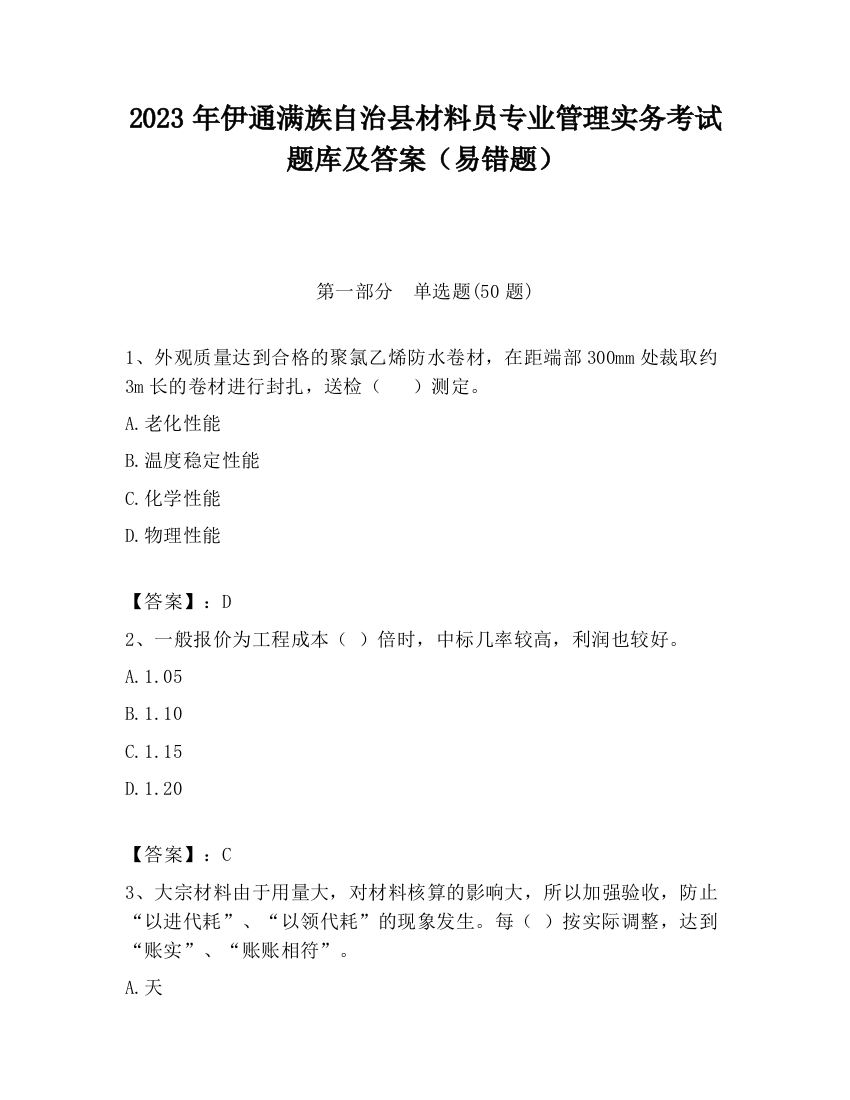 2023 年伊通满族自治县材料员专业管理实务考试题库及答案（易错题）

第一部分　单选题(50 题)

1、外观质量达到合格的聚氯乙烯防水卷材，在距端部 300mm 处裁取约 3m 长的卷材进行封扎，送检（　）测定。

A.老化性能

B.温度稳定性能

C.化学性能

D.物理性能

【答案】：D

2、一般报价为工程成本（ ）倍时，中标几率较高，利润也较好。

A.1.05

B.1.10

C.1.15

D.1.20

【答案】：C

3、大宗材料由于用量大，对材料核算的影响大，所以加强验收，防止“以进代耗”、“以领代耗”的现象发生。每（ ）按实际调整，达到“账实”、“账账相符”。

A.天